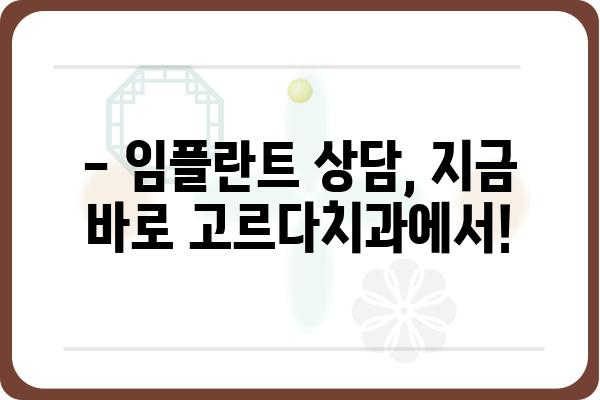 – 임플란트 상담, 지금 바로 고르다치과에서!